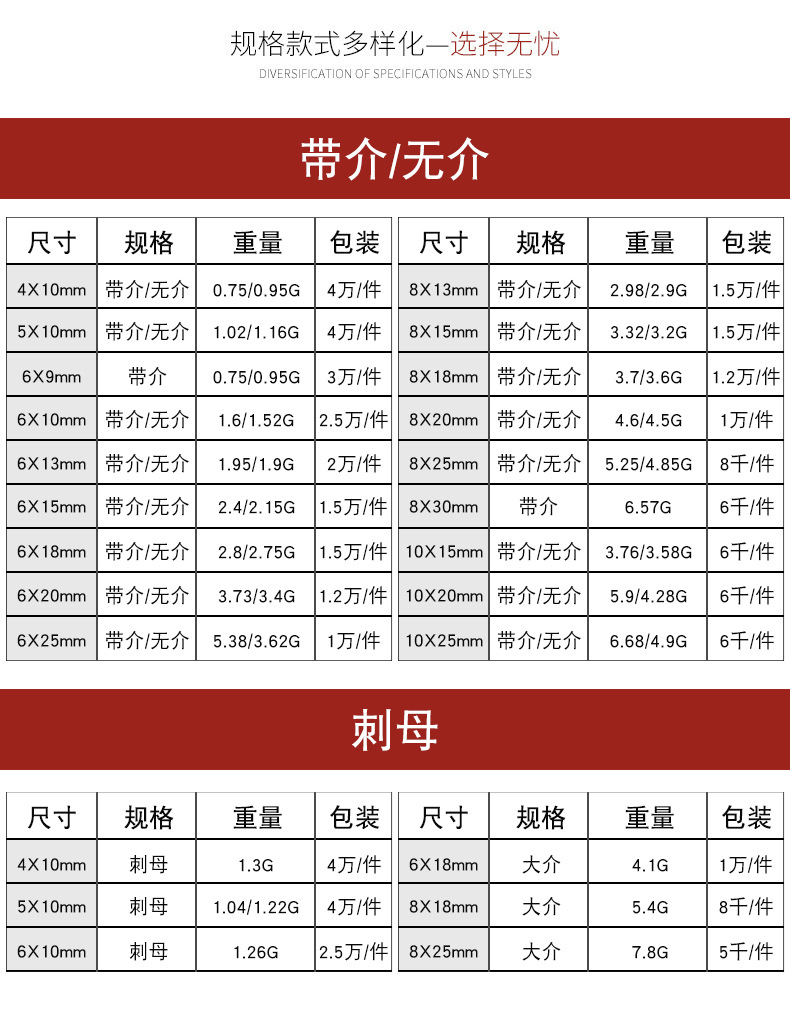 规格款式多样化—选择无忧

DIVERSIFICATION OF SPECIFICATIONS AND STYLES

带介/无介

| 尺寸 | 规格 | 重量 | 包装 |
|---|---|---|---|
| 4X10mm | 带介/无介 | 0.75/0.95G | 4万/件 |
| 5X10mm | 带介/无介 | 1.02/1.16G | 4万/件 |
| 6X9mm | 带介 | 0.75/0.95G | 3万/件 |
| 6X10mm | 带介/无介 | 1.6/1.52G | 2.5万/件 |
| 6X13mm | 带介/无介 | 1.95/1.9G | 2万/件 |
| 6X15mm | 带介/无介 | 2.4/2.15G | 1.5万/件 |
| 6X18mm | 带介/无介 | 2.8/2.75G | 1.5万/件 |
| 6X20mm | 带介/无介 | 3.73/3.4G | 1.2万/件 |
| 6X25mm | 带介/无介 | 5.38/3.62G | 1万/件 |

| 尺寸 | 规格 | 重量 | 包装 |
|---|---|---|---|
| 8X13mm | 带介/无介 | 2.98/2.9G | 1.5万/件 |
| 8X15mm | 带介/无介 | 3.32/3.2G | 1.5万/件 |
| 8X18mm | 带介/无介 | 3.7/3.6G | 1.2万/件 |
| 8X20mm | 带介/无介 | 4.6/4.5G | 1万/件 |
| 8X25mm | 带介/无介 | 5.25/4.85G | 8千/件 |
| 8X30mm | 带介 | 6.57G | 6千/件 |
| 10X15mm | 带介/无介 | 3.76/3.58G | 6千/件 |
| 10X20mm | 带介/无介 | 5.9/4.28G | 6千/件 |
| 10X25mm | 带介/无介 | 6.68/4.9G | 6千/件 |

刺母

| 尺寸 | 规格 | 重量 | 包装 |
|---|---|---|---|
| 4X10mm | 刺母 | 1.3G | 4万/件 |
| 5X10mm | 刺母 | 1.04/1.22G | 4万/件 |
| 6X10mm | 刺母 | 1.26G | 2.5万/件 |

| 尺寸 | 规格 | 重量 | 包装 |
|---|---|---|---|
| 6X18mm | 大介 | 4.1G | 1万/件 |
| 8X18mm | 大介 | 5.4G | 8千/件 |
| 8X25mm | 大介 | 7.8G | 5千/件 |